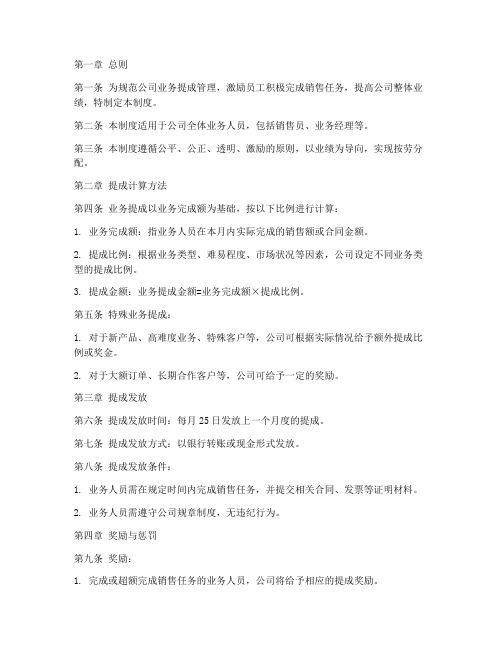 第一章 总则

第一条 为规范公司业务提成管理，激励员工积极完成销售任务，提高公司整体业绩，特制定本制度。

第二条 本制度适用于公司全体业务人员，包括销售员、业务经理等。

第三条 本制度遵循公平、公正、透明、激励的原则，以业绩为导向，实现按劳分配。

第二章 提成计算方法

第四条 业务提成以业务完成额为基础，按以下比例进行计算：

1. 业务完成额：指业务人员在本月内实际完成的销售额或合同金额。

2. 提成比例：根据业务类型、难易程度、市场状况等因素，公司设定不同业务类型的提成比例。

3. 提成金额：业务提成金额=业务完成额×提成比例。

第五条 特殊业务提成：

1. 对于新产品、高难度业务、特殊客户等，公司可根据实际情况给予额外提成比例或奖金。

2. 对于大额订单、长期合作客户等，公司可给予一定的奖励。

第三章 提成发放

第六条 提成发放时间：每月 25 日发放上一个月度的提成。

第七条 提成发放方式：以银行转账或现金形式发放。

第八条 提成发放条件：

1. 业务人员需在规定时间内完成销售任务，并提交相关合同、发票等证明材料。

2. 业务人员需遵守公司规章制度，无违纪行为。

第四章 奖励与惩罚

第九条 奖励：

1. 完成或超额完成销售任务的业务人员，公司将给予相应的提成奖励。